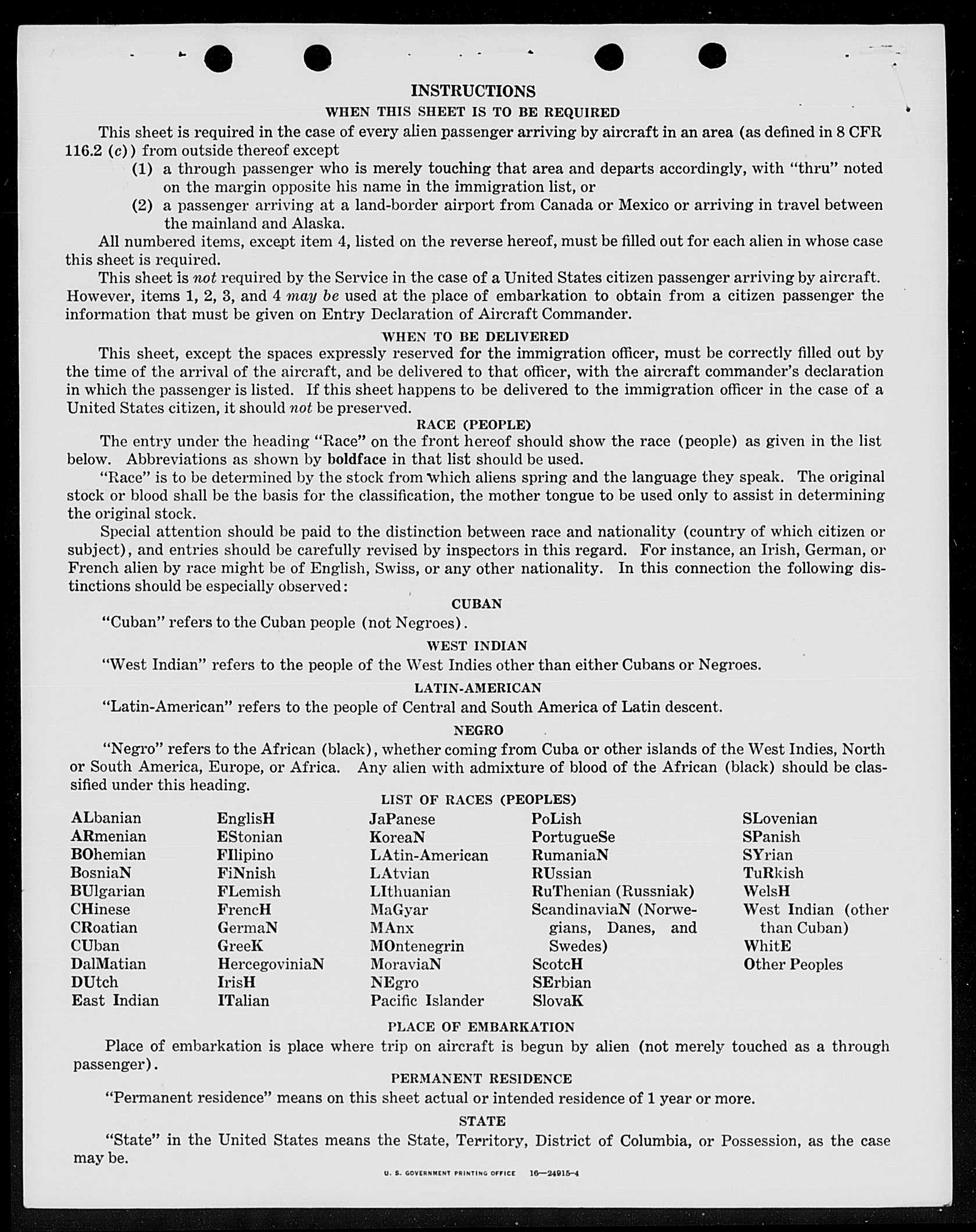 INSTRUCTIONS

WHEN THIS SHEET IS TO BE REQUIRED

This sheet is required in the case of every alien passenger arriving by aircraft in an area (as defined in 8 CFR 116.2 (c)) from outside thereof except

(1) a through passenger who is merely touching that area and departs accordingly, with "thru" noted on the margin opposite his name in the immigration list, or

(2) a passenger arriving at a land-border airport from Canada or Mexico or arriving in travel between the mainland and Alaska.

All numbered items, except item 4, listed on the reverse hereof, must be filled out for each alien in whose case this sheet is required.

This sheet is not required by the Service in the case of a United States citizen passenger arriving by aircraft. However, items 1, 2, 3, and 4 may be used at the place of embarkation to obtain from a citizen passenger the information that must be given on Entry Declaration of Aircraft Commander.

WHEN TO BE DELIVERED

This sheet, except the spaces expressly reserved for the immigration officer, must be correctly filled out by the time of the arrival of the aircraft, and be delivered to that officer, with the aircraft commander's declaration in which the passenger is listed. If this sheet happens to be delivered to the immigration officer in the case of a United States citizen, it should not be preserved.

RACE (PEOPLE)

The entry under the heading "Race" on the front hereof should show the race (people) as given in the list below. Abbreviations as shown by boldface in that list should be used.

"Race" is to be determined by the stock from which aliens spring and the language they speak. The original stock or blood shall be the basis for the classification, the mother tongue to be used only to assist in determining the original stock.

Special attention should be paid to the distinction between race and nationality (country of which citizen or subject), and entries should be carefully revised by inspectors in this regard. For instance, an Irish, German, or French alien by race might be of English, Swiss, or any other nationality. In this connection the following distinctions should be especially observed:

CUBAN

"Cuban" refers to the Cuban people (not Negroes).

WEST INDIAN

"West Indian" refers to the people of the West Indies other than either Cubans or Negroes.

LATIN-AMERICAN

"Latin-American" refers to the people of Central and South America of Latin descent.

NEGRO

"Negro" refers to the African (black), whether coming from Cuba or other islands of the West Indies, North or South America, Europe, or Africa. Any alien with admixture of blood of the African (black) should be classified under this heading.

LIST OF RACES (PEOPLES)

ALbanian
ARmenian
BOhemian
BosniaN
BUlgarian
CHinese
CRoatian
CUban
DalMatian
DUtch
East Indian

EnglisH
EStonian
FIlipino
FiNnish
FLemish
FrencH
GermaN
GreeK
HercegoviniaN
IrisH
ITalian

JaPanese
KoreaN
LAtin-American
LAtvian
LIthuanian
MaGyar
MAnx
MOntenegrin
MoraviaN
NEgro
Pacific Islander

PoLish
PortugueSe
RumaniaN
RUssian
RuThenian (Russniak)
ScandinaviaN (Norwegians, Danes, and Swedes)
ScotcH
SErbian
SlovaK

SLovenian
SPanish
SYrian
TuRkish
WelsH
West Indian (other than Cuban)
WhitE
Other Peoples

PLACE OF EMBARKATION

Place of embarkation is place where trip on aircraft is begun by alien (not merely touched as a through passenger).

PERMANENT RESIDENCE

"Permanent residence" means on this sheet actual or intended residence of 1 year or more.

STATE

"State" in the United States means the State, Territory, District of Columbia, or Possession, as the case may be.

U. S. GOVERNMENT PRINTING OFFICE 16—24915-4